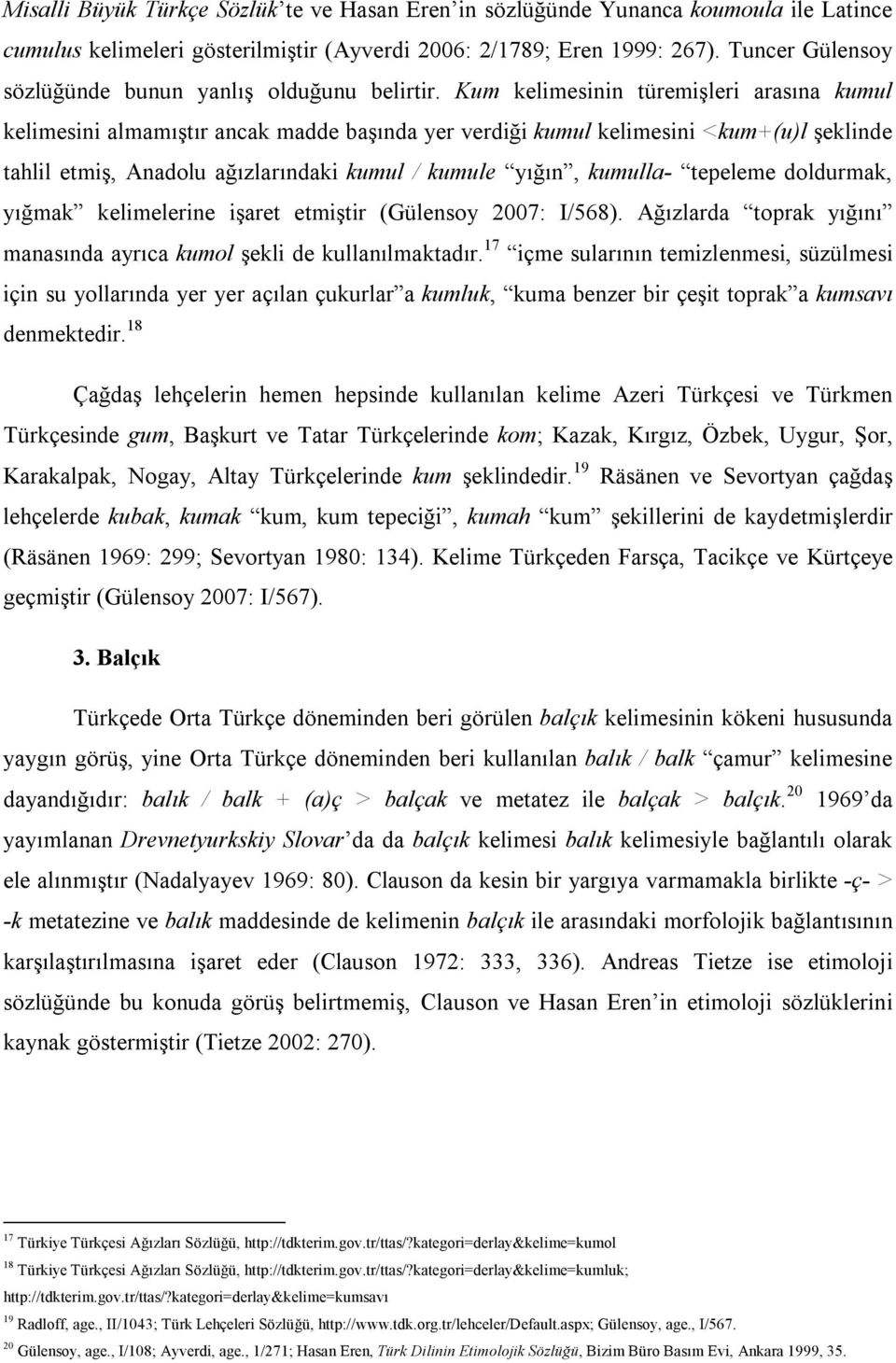 Misalli Büyük Türkçe Sözlük'te ve Hasan Eren'in sözlüğünde Yunanca koumoula ile Latince cumulus kelimeleri gösterilmiştir (Ayverdi 2006: 2/1789; Eren 1999: 267). Tuncer Gülensoy sözlüğünde bunun yanlış olduğunu belirtir. Kum kelimesinin türemişleri arasına kumul kelimesini almamıştır ancak madde başında yer verdiği kumul kelimesini <kum+(u)l şeklinde tahlil etmiş, Anadolu ağızlarındaki kumul / kumule "yığın", kumulla- "tepeleme doldurmak, yığmak" kelimelerine işaret etmiştir (Gülensoy 2007: I/568). Ağızlarda "toprak yığını" manasında ayrıca kumol şekli de kullanılmaktadır.$^{17}$ "içme sularının temizlenmesi, süzülmesi için su yollarında yer yer açılan çukurlar"a kumluk, "kuma benzer bir çeşit toprak"a kumsavı denmektedir.$^{18}$

Çağdaş lehçelerin hemen hepsinde kullanılan kelime Azeri Türkçesi ve Türkmen Türkçesinde gum, Başkurt ve Tatar Türkçelerinde kom; Kazak, Kırgız, Özbek, Uygur, Şor, Karakalpak, Nogay, Altay Türkçelerinde kum şeklindedir.$^{19}$ Räsänen ve Sevortyan çağdaş lehçelerde kubak, kumak "kum, kum tepeciği", kumah "kum" şekillerini de kaydetmişlerdir (Räsänen 1969: 299; Sevortyan 1980: 134). Kelime Türkçeden Farsça, Tacikçe ve Kürtçeye geçmiştir (Gülensoy 2007: I/567).

3. Balçık

Türkçede Orta Türkçe döneminden beri görülen balçık kelimesinin kökeni hususunda yaygın görüş, yine Orta Türkçe döneminden beri kullanılan balık / balk "çamur" kelimesine dayandığıdır: balık / balk + (a)ç > balçak ve metatez ile balçak > balçık.$^{20}$ 1969'da yayımlanan Drevnetyurkskiy Slovar'da da balçık kelimesi balık kelimesiyle bağlantılı olarak ele alınmıştır (Nadalyayev 1969: 80). Clauson da kesin bir yargıya varmamakla birlikte -ç- > -k metatezine ve balık maddesinde de kelimenin balçık ile arasındaki morfolojik bağlantısının karşılaştırılmasına işaret eder (Clauson 1972: 333, 336). Andreas Tietze ise etimoloji sözlüğünde bu konuda görüş belirtmemiş, Clauson ve Hasan Eren'in etimoloji sözlüklerini kaynak göstermiştir (Tietze 2002: 270).

$^{17}$ Türkiye Türkçesi Ağızları Sözlüğü, http://tdkterim.gov.tr/ttas/?kategori=derlay&kelime=kumol

$^{18}$ Türkiye Türkçesi Ağızları Sözlüğü, http://tdkterim.gov.tr/ttas/?kategori=derlay&kelime=kumluk; http://tdkterim.gov.tr/ttas/?kategori=derlay&kelime=kumsavı

$^{19}$ Radloff, age., II/1043; Türk Lehçeleri Sözlüğü, http://www.tdk.org.tr/lehceler/Default.aspx; Gülensoy, age., I/567.

$^{20}$ Gülensoy, age., I/108; Ayverdi, age., 1/271; Hasan Eren, Türk Dilinin Etimolojik Sözlüğü, Bizim Büro Basım Evi, Ankara 1999, 35.